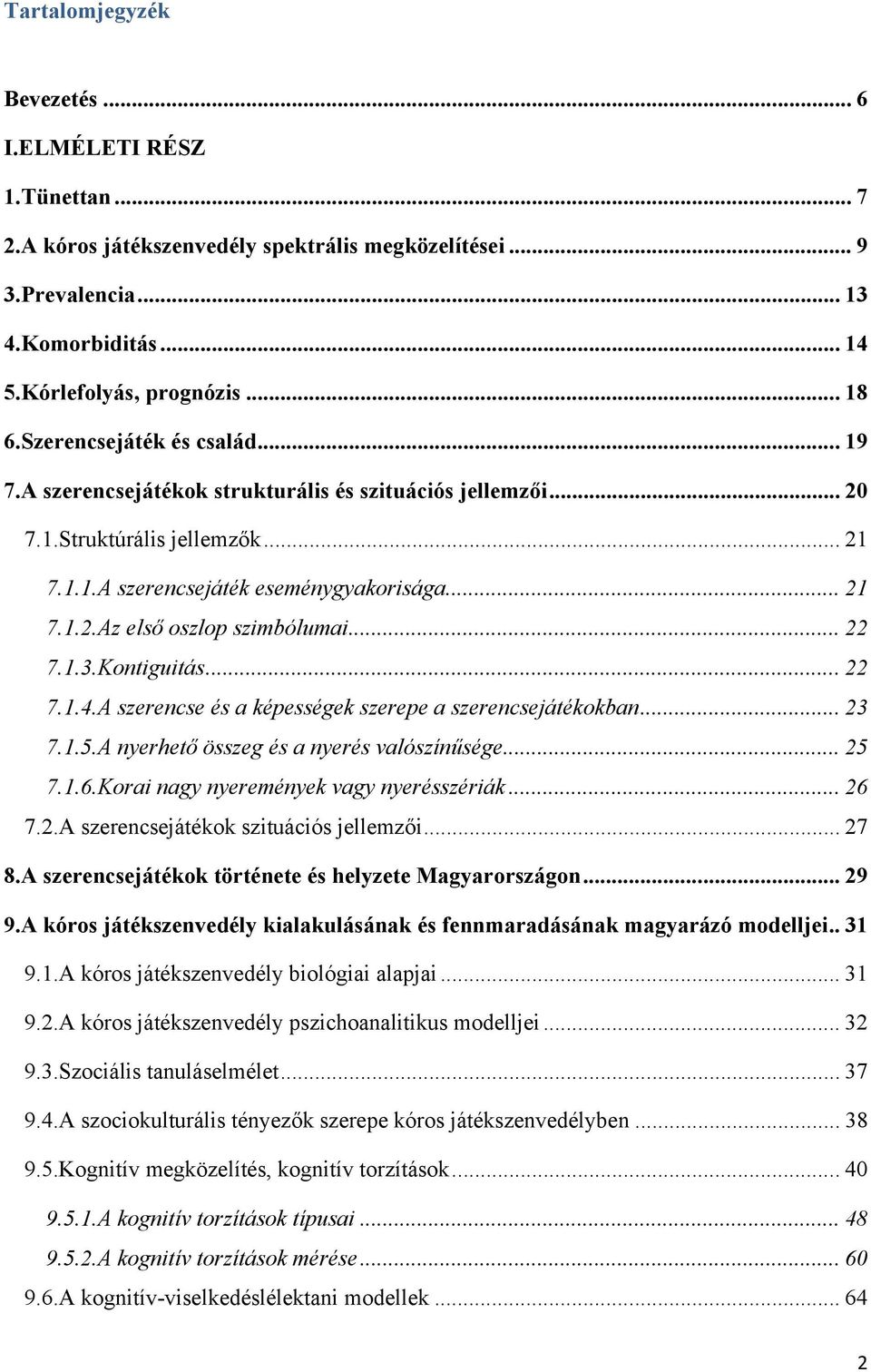 Tartalomjegyzék

Bevezetés ... 6
I.ELMÉLETI RÉSZ
1.Tünettan ... 7
2.A kóros játékszenvedély spektrális megközelítései ... 9
3.Prevalencia ... 13
4.Komorbiditás ... 14
5.Kórlefolyás, prognózis ... 18
6.Szerencsejáték és család ... 19
7.A szerencsejátékok strukturális és szituációs jellemzői ... 20
7.1.Struktúrális jellemzők ... 21
7.1.1.A szerencsejáték eseménygyakorisága ... 21
7.1.2.Az első oszlop szimbólumai ... 22
7.1.3.Kontiguitás ... 22
7.1.4.A szerencse és a képességek szerepe a szerencsejátékokban ... 23
7.1.5.A nyerhető összeg és a nyerés valószínűsége ... 25
7.1.6.Korai nagy nyeremények vagy nyerésszériák ... 26
7.2.A szerencsejátékok szituációs jellemzői ... 27
8.A szerencsejátékok története és helyzete Magyarországon ... 29
9.A kóros játékszenvedély kialakulásának és fennmaradásának magyarázó modelljei.. 31
9.1.A kóros játékszenvedély biológiai alapjai ... 31
9.2.A kóros játékszenvedély pszichoanalitikus modelljei ... 32
9.3.Szociális tanuláselmélet ... 37
9.4.A szociokulturális tényezők szerepe kóros játékszenvedélyben ... 38
9.5.Kognitív megközelítés, kognitív torzítások ... 40
9.5.1.A kognitív torzítások típusai ... 48
9.5.2.A kognitív torzítások mérése ... 60
9.6.A kognitív-viselkedéslélektani modellek ... 64

2